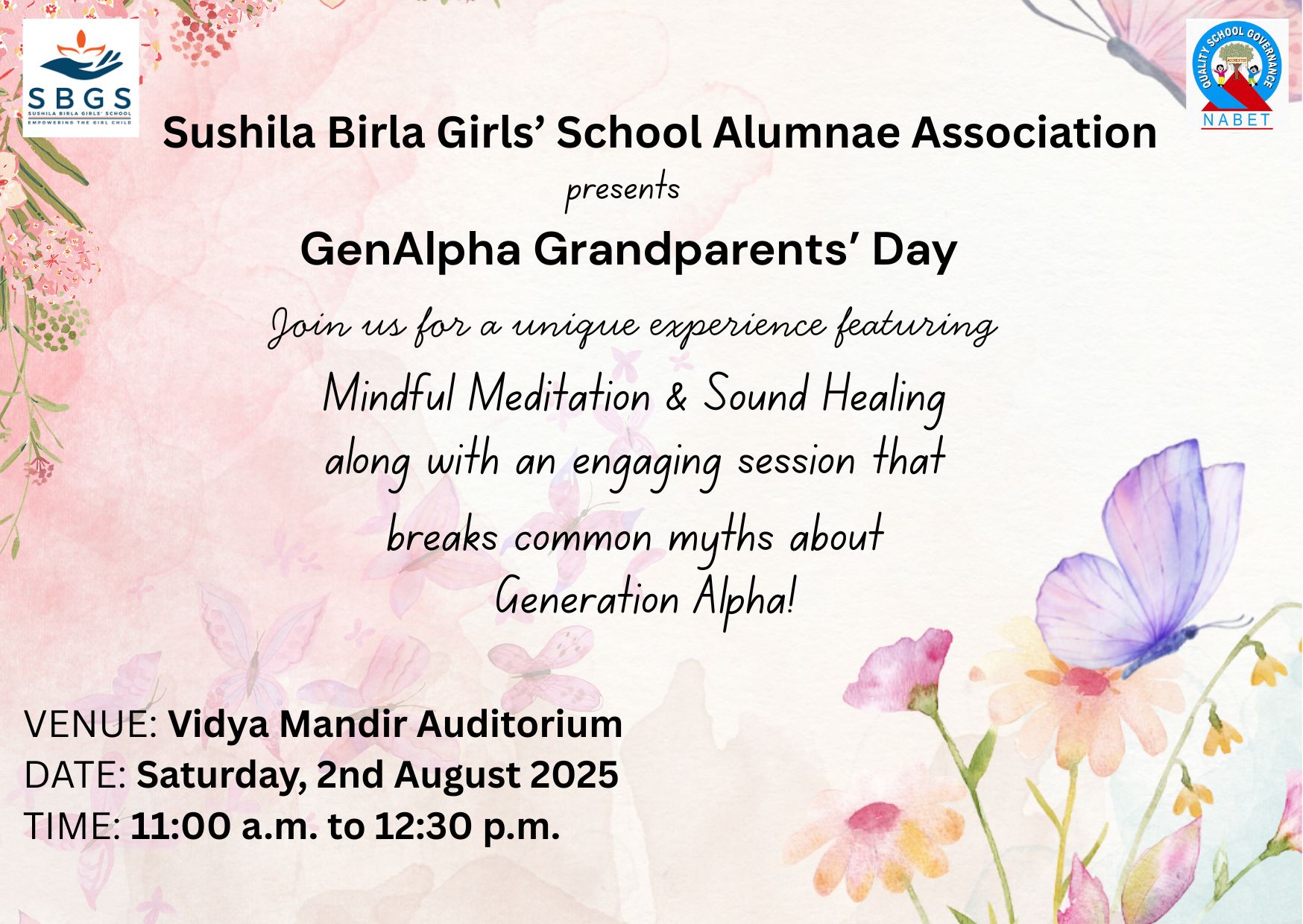 SBGS
SUSHILA BIRLA GIRLS' SCHOOL
EMPOWERING THE GIRL CHILD

QUALITY SCHOOL GOVERNANCE
ACCREDITED
NABET

Sushila Birla Girls' School Alumnae Association
presents
GenAlpha Grandparents' Day

Join us for a unique experience featuring
Mindful Meditation & Sound Healing
along with an engaging session that breaks common myths about Generation Alpha!

VENUE: Vidya Mandir Auditorium
DATE: Saturday, 2nd August 2025
TIME: 11:00 a.m. to 12:30 p.m.